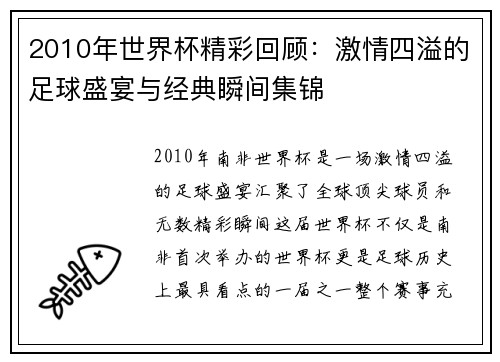 2010年世界杯精彩回顾：激情四溢的足球盛宴与经典瞬间集锦

2010年南非世界杯是一场激情四溢的足球盛宴汇聚了全球顶尖球员和无数精彩瞬间这届世界杯不仅是南非首次举办的世界杯更是足球历史上最具看点的一届之一整个赛事充